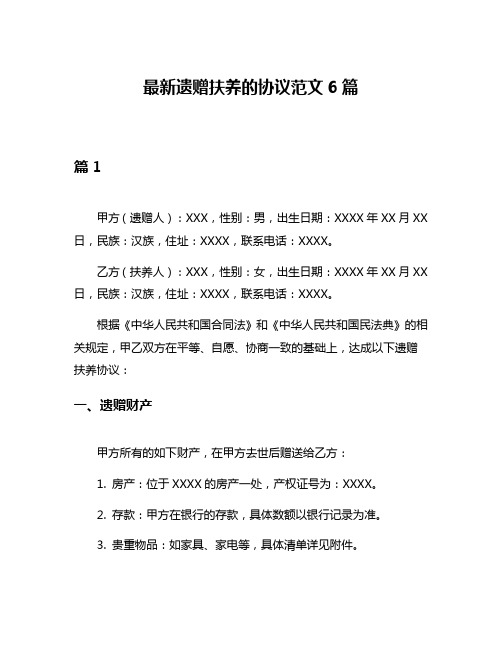 最新遗赠扶养的协议范文 6 篇

篇 1

甲方（遗赠人）：XXX，性别：男，出生日期：XXXX 年 XX 月 XX 日，民族：汉族，住址：XXXX，联系电话：XXXX。

乙方（扶养人）：XXX，性别：女，出生日期：XXXX 年 XX 月 XX 日，民族：汉族，住址：XXXX，联系电话：XXXX。

根据《中华人民共和国合同法》和《中华人民共和国民法典》的相关规定，甲乙双方在平等、自愿、协商一致的基础上，达成以下遗赠扶养协议：

一、遗赠财产

甲方所有的如下财产，在甲方去世后赠送给乙方：

1. 房产：位于 XXXX 的房产一处，产权证号为：XXXX。

2. 存款：甲方在银行的存款，具体数额以银行记录为准。

3. 贵重物品：如家具、家电等，具体清单详见附件。